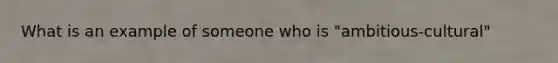 What is an example of someone who is "ambitious-cultural"